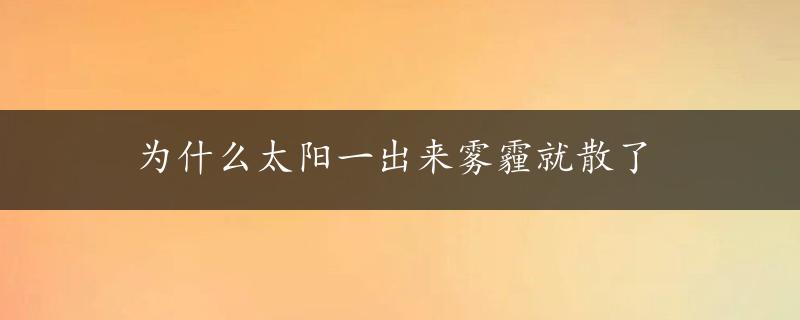 为什么太阳一出来雾霾就散了